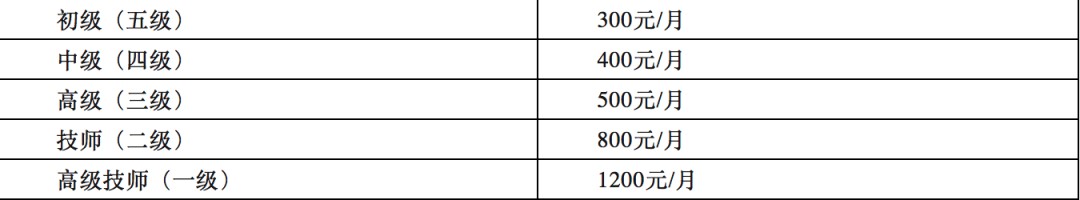 | 初级（五级） | 300元/月 |
|---|---|
| 中级（四级） | 400元/月 |
| 高级（三级） | 500元/月 |
| 技师（二级） | 800元/月 |
| 高级技师（一级） | 1200元/月 |